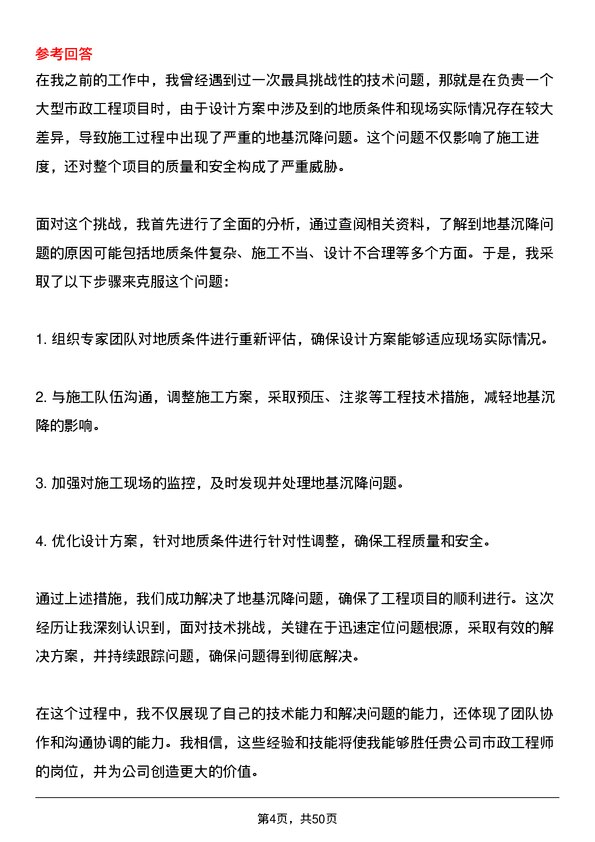 参考回答
在我之前的工作中，我曾经遇到过一次最具挑战性的技术问题，那就是在负责一个大型市政工程项目时，由于设计方案中涉及到的地质条件和现场实际情况存在较大差异，导致施工过程中出现了严重的地基沉降问题。这个问题不仅影响了施工进度，还对整个项目的质量和安全构成了严重威胁。

面对这个挑战，我首先进行了全面的分析，通过查阅相关资料，了解到地基沉降问题的原因可能包括地质条件复杂、施工不当、设计不合理等多个方面。于是，我采取了以下步骤来克服这个问题：

1. 组织专家团队对地质条件进行重新评估，确保设计方案能够适应现场实际情况。

2. 与施工队伍沟通，调整施工方案，采取预压、注浆等工程技术措施，减轻地基沉降的影响。

3. 加强对施工现场的监控，及时发现并处理地基沉降问题。

4. 优化设计方案，针对地质条件进行针对性调整，确保工程质量和安全。

通过上述措施，我们成功解决了地基沉降问题，确保了工程项目的顺利进行。这次经历让我深刻认识到，面对技术挑战，关键在于迅速定位问题根源，采取有效的解决方案，并持续跟踪问题，确保问题得到彻底解决。

在这个过程中，我不仅展现了自己的技术能力和解决问题的能力，还体现了团队协作和沟通协调的能力。我相信，这些经验和技能将使我能够胜任贵公司市政工程师的岗位，并为公司创造更大的价值。

第4页，共50页